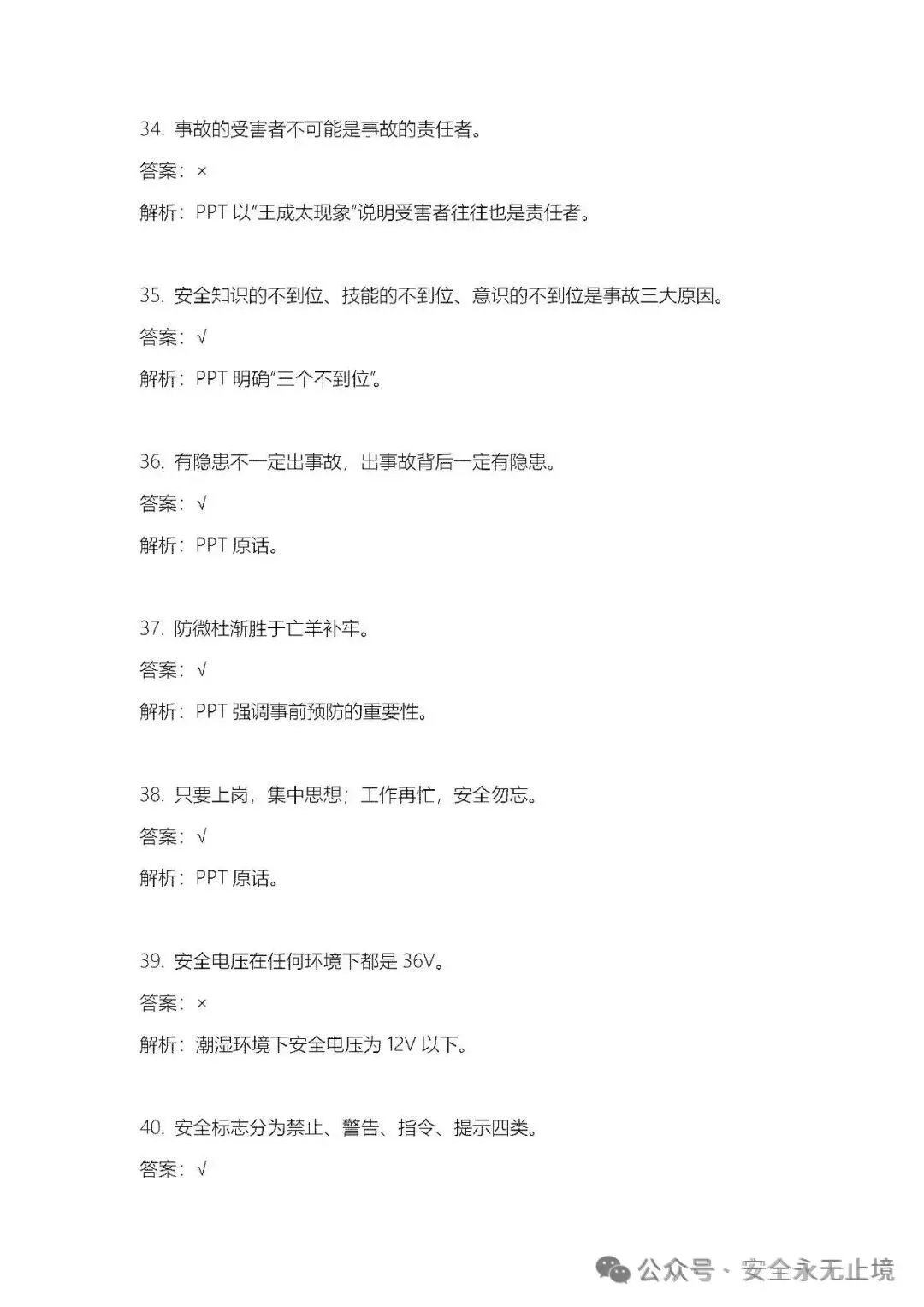 34. 事故的受害者不可能是事故的责任者。

答案：×

解析：PPT 以“王成太现象”说明受害者往往也是责任者。

35. 安全知识的不到位、技能的不到位、意识的不到位是事故三大原因。

答案：√

解析：PPT 明确“三个不到位”。

36. 有隐患不一定出事故，出事故背后一定有隐患。

答案：√

解析：PPT 原话。

37. 防微杜渐胜于亡羊补牢。

答案：√

解析：PPT 强调事前预防的重要性。

38. 只要上岗，集中思想；工作再忙，安全勿忘。

答案：√

解析：PPT 原话。

39. 安全电压在任何环境下都是 36V。

答案：×

解析：潮湿环境下安全电压为 12V 以下。

40. 安全标志分为禁止、警告、指令、提示四类。

答案：√

公众号 · 安全永无止境